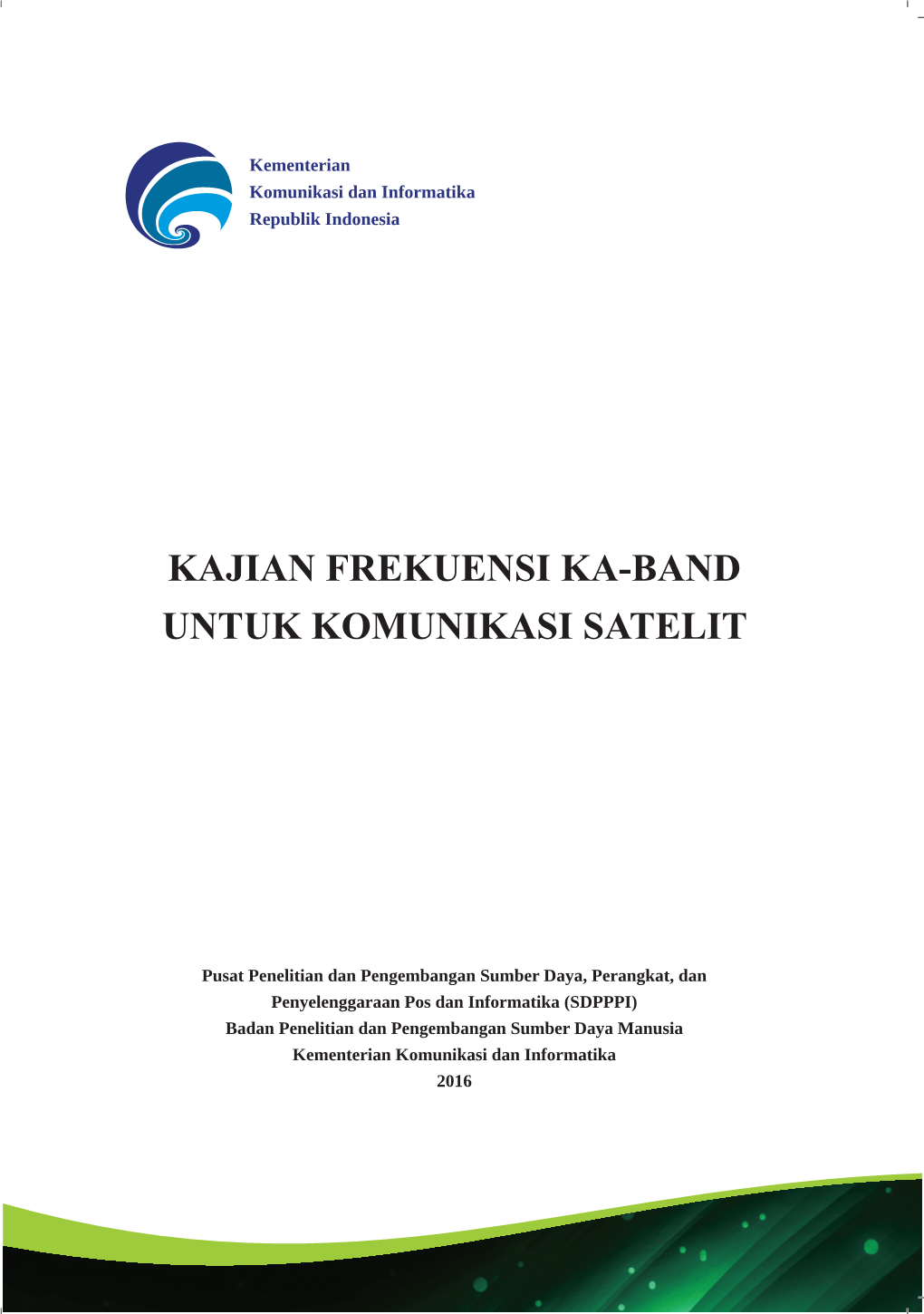 Kementerian
Komunikasi dan Informatika
Republik Indonesia

KAJIAN FREKUENSI KA-BAND
UNTUK KOMUNIKASI SATELIT

Pusat Penelitian dan Pengembangan Sumber Daya, Perangkat, dan
Penyelenggaraan Pos dan Informatika (SDPPPI)
Badan Penelitian dan Pengembangan Sumber Daya Manusia
Kementerian Komunikasi dan Informatika
2016